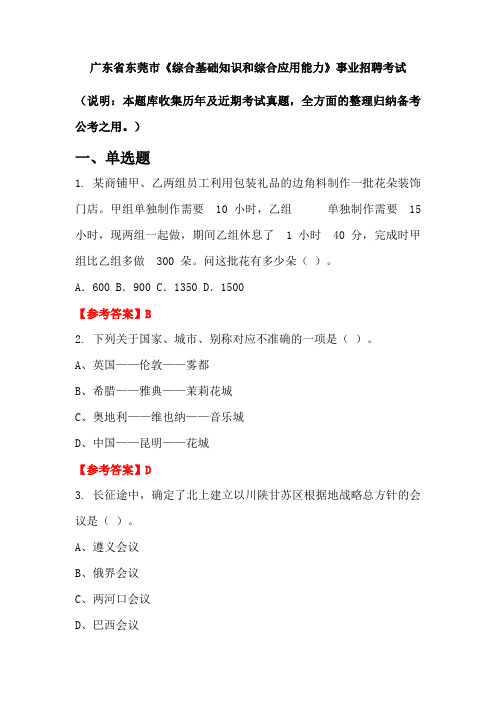 广东省东莞市《综合基础知识和综合应用能力》事业招聘考试

（说明：本题库收集历年及近期考试真题，全方面的整理归纳备考公考之用。）

一、单选题

1. 某商铺甲、乙两组员工利用包装礼品的边角料制作一批花朵装饰门店。甲组单独制作需要 10 小时，乙组 单独制作需要 15 小时，现两组一起做，期间乙组休息了 1 小时 40 分，完成时甲组比乙组多做 300 朵。问这批花有多少朵（ ）。

A. 600 B. 900 C. 1350 D. 1500

【参考答案】B

2. 下列关于国家、城市、别称对应不准确的一项是（ ）。

A、英国——伦敦——雾都

B、希腊——雅典——茉莉花城

C、奥地利——维也纳——音乐城

D、中国——昆明——花城

【参考答案】D

3. 长征途中，确定了北上建立以川陕甘苏区根据地战略总方针的会议是（ ）。

A、遵义会议

B、俄界会议

C、两河口会议

D、巴西会议